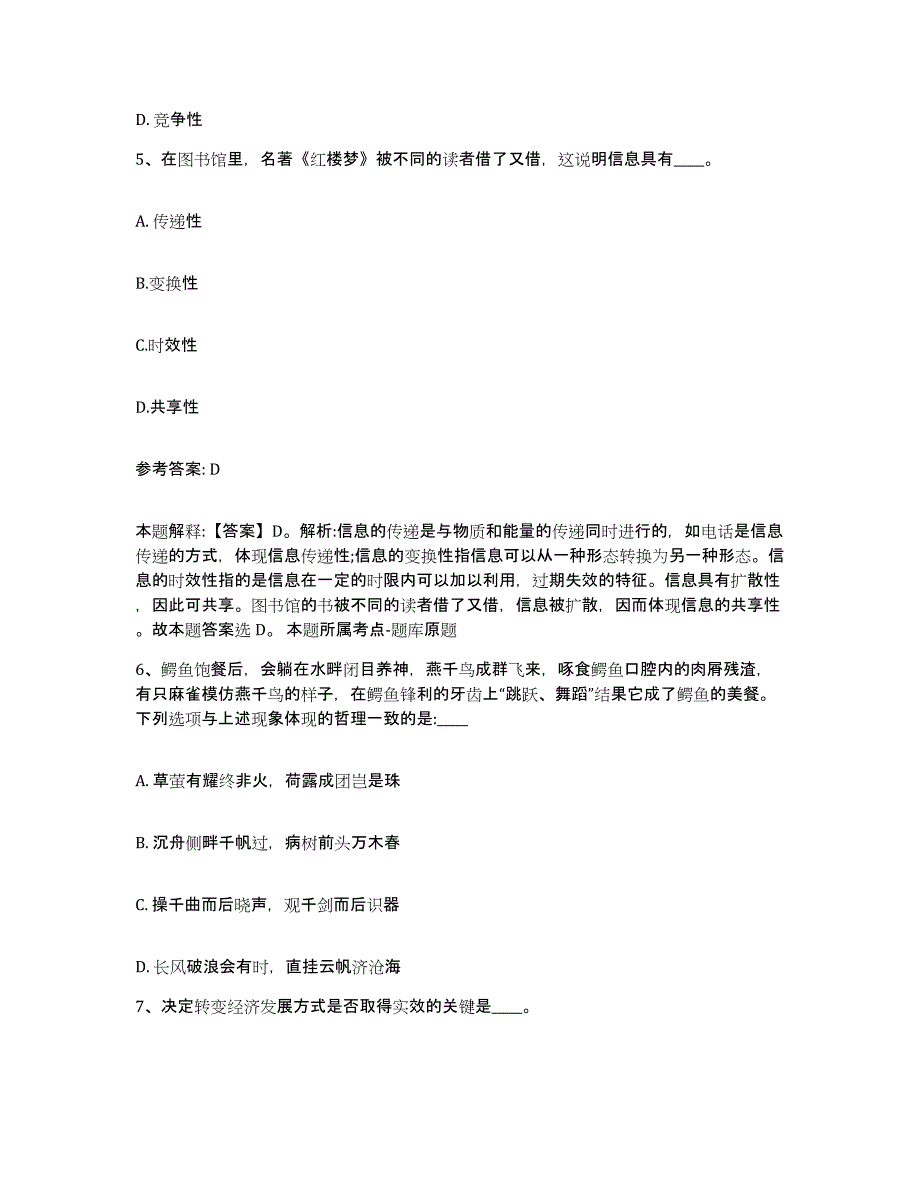 D. 竞争性

5、在图书馆里，名著《红楼梦》被不同的读者借了又借，这说明信息具有____。

A. 传递性

B.变换性

C.时效性

D.共享性

参考答案: D

本题解释:【答案】D。解析:信息的传递是与物质和能量的传递同时进行的，如电话是信息传递的方式，体现信息传递性;信息的变换性指信息可以从一种形态转换为另一种形态。信息的时效性指的是信息在一定的时限内可以加以利用，过期失效的特征。信息具有扩散性，因此可共享。图书馆的书被不同的读者借了又借，信息被扩散，因而体现信息的共享性。故本题答案选 D。 本题所属考点-题库原题

6、鳄鱼饱餐后，会躺在水畔闭目养神，燕千鸟成群飞来，啄食鳄鱼口腔内的肉屑残渣，有只麻雀模仿燕千鸟的样子，在鳄鱼锋利的牙齿上“跳跃、舞蹈”结果它成了鳄鱼的美餐。下列选项与上述现象体现的哲理一致的是:____

A. 草萤有耀终非火，荷露成团岂是珠

B. 沉舟侧畔千帆过，病树前头万木春

C. 操千曲而后晓声，观千剑而后识器

D. 长风破浪会有时，直挂云帆济沧海

7、决定转变经济发展方式是否取得实效的关键是____。